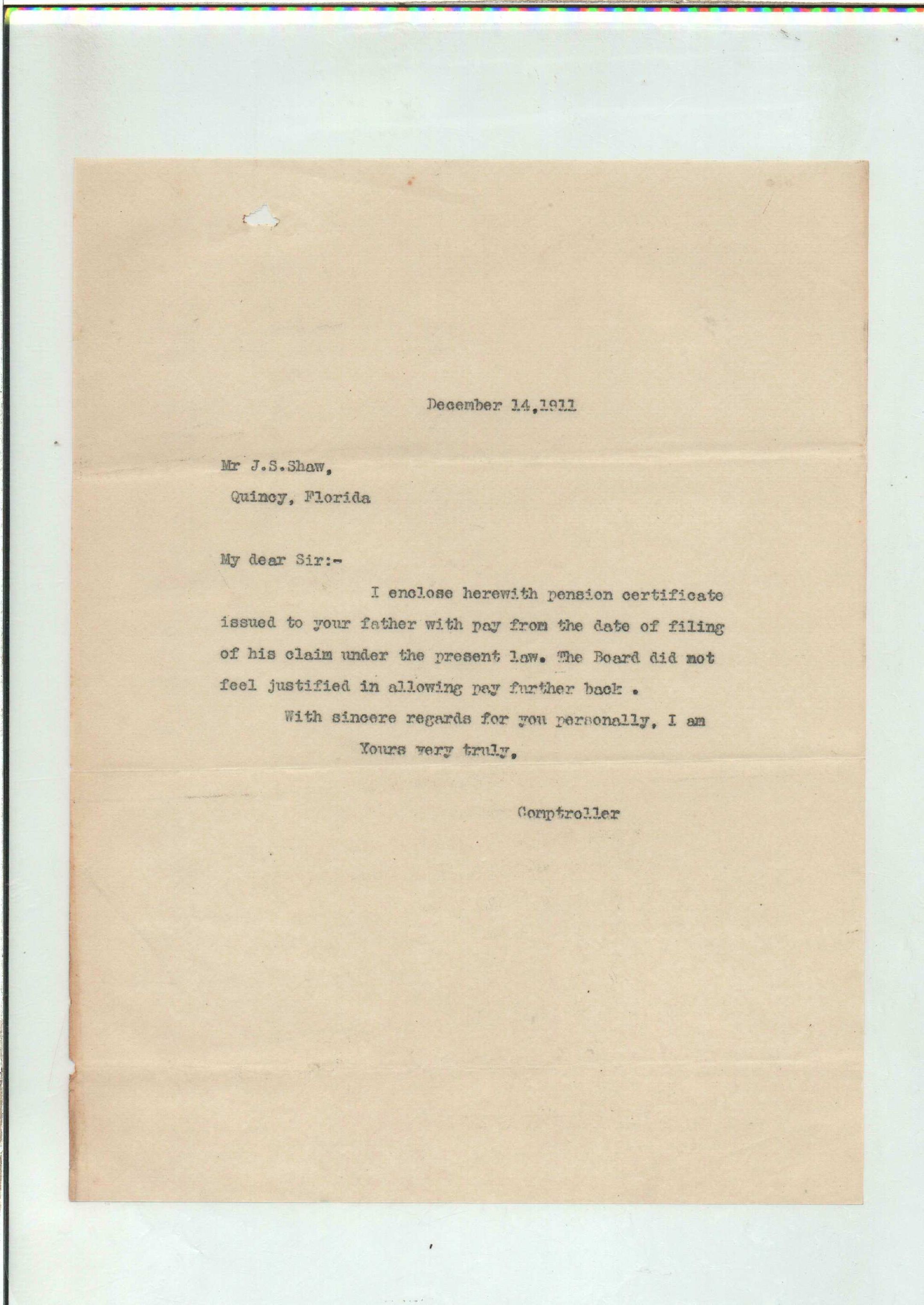 December 14,1911

Mr J.S.Shaw,
Quincy, Florida

My dear Sir:-

I enclose herewith pension certificate issued to your father with pay from the date of filing of his claim under the present law. The Board did not feel justified in allowing pay further back .

With sincere regards for you personally, I am
Yours very truly,

Comptroller